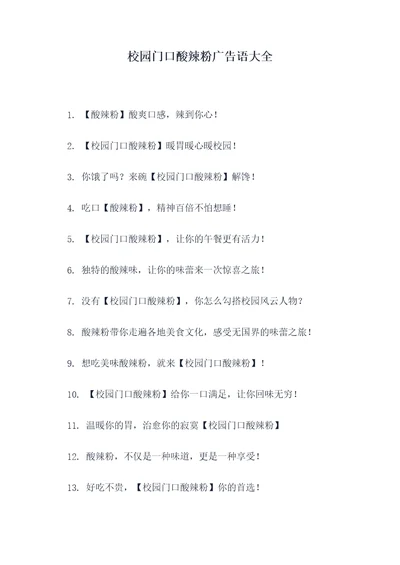 校园门口酸辣粉广告语大全

1. 【酸辣粉】酸爽口感，辣到你心！

2. 【校园门口酸辣粉】暖胃暖心暖校园！

3. 你饿了吗？来碗【校园门口酸辣粉】解馋！

4. 吃口【酸辣粉】，精神百倍不怕想睡！

5. 【校园门口酸辣粉】，让你的午餐更有活力！

6. 独特的酸辣味，让你的味蕾来一次惊喜之旅！

7. 没有【校园门口酸辣粉】，你怎么勾搭校园风云人物？

8. 酸辣粉带你走遍各地美食文化，感受无国界的味蕾之旅！

9. 想吃美味酸辣粉，就来【校园门口酸辣粉】！

10. 【校园门口酸辣粉】给你一口满足，让你回味无穷！

11. 温暖你的胃，治愈你的寂寞【校园门口酸辣粉】

12. 酸辣粉，不仅是一种味道，更是一种享受！

13. 好吃不贵，【校园门口酸辣粉】你的首选！